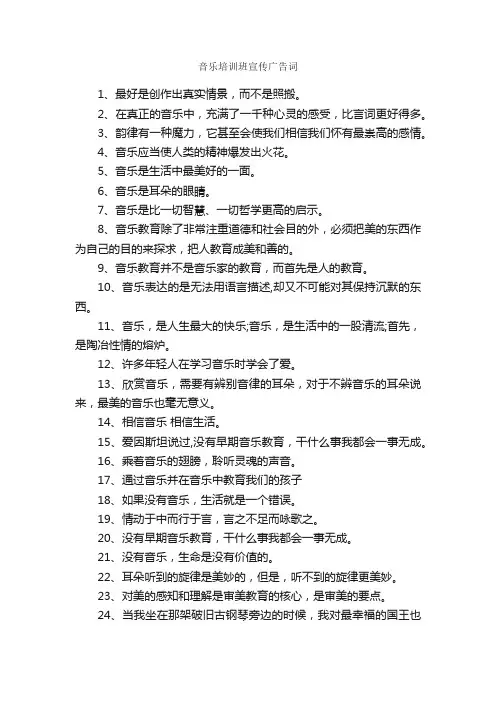 音乐培训班宣传广告词

1、最好是创作出真实情景，而不是照搬。

2、在真正的音乐中，充满了一千种心灵的感受，比言词更好得多。

3、韵律有一种魔力，它甚至会使我们相信我们怀有最崇高的感情。

4、音乐应当使人类的精神爆发出火花。

5、音乐是生活中最美好的一面。

6、音乐是耳朵的眼睛。

7、音乐是比一切智慧、一切哲学更高的启示。

8、音乐教育除了非常注重道德和社会目的外，必须把美的东西作为自己的目的来探求，把人教育成美和善的。

9、音乐教育并不是音乐家的教育，而首先是人的教育。

10、音乐表达的是无法用语言描述,却又不可能对其保持沉默的东西。

11、音乐，是人生最大的快乐;音乐，是生活中的一股清流;首先，是陶冶性情的熔炉。

12、许多年轻人在学习音乐时学会了爱。

13、欣赏音乐，需要有辨别音律的耳朵，对于不辨音乐的耳朵说来，最美的音乐也毫无意义。

14、相信音乐 相信生活。

15、爱因斯坦说过,没有早期音乐教育，干什么事我都会一事无成。

16、乘着音乐的翅膀，聆听灵魂的声音。

17、通过音乐并在音乐中教育我们的孩子

18、如果没有音乐，生活就是一个错误。

19、情动于中而行于言，言之不足而咏歌之。

20、没有早期音乐教育，干什么事我都会一事无成。

21、没有音乐，生命是没有价值的。

22、耳朵听到的旋律是美妙的，但是，听不到的旋律更美妙。

23、对美的感知和理解是审美教育的核心，是审美的要点。

24、当我坐在那架破旧古钢琴旁边的时候，我对最幸福的国王也